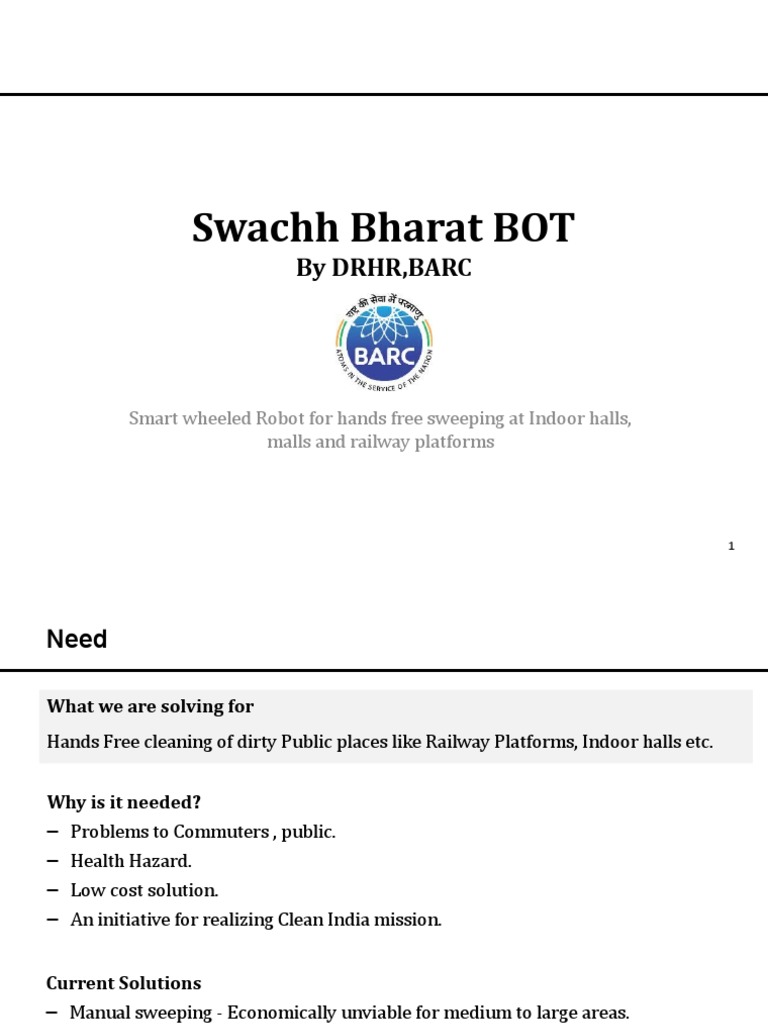 Swachh Bharat BOT

By DRHR,BARC

राष्ट्र की सेवा में परमाणु

BARC

ATOMS IN THE SERVICE OF THE NATION

Smart wheeled Robot for hands free sweeping at Indoor halls, malls and railway platforms

1

Need

What we are solving for

Hands Free cleaning of dirty Public places like Railway Platforms, Indoor halls etc.

Why is it needed?

– Problems to Commuters , public.
– Health Hazard.
– Low cost solution.
– An initiative for realizing Clean India mission.

Current Solutions

– Manual sweeping - Economically unviable for medium to large areas.